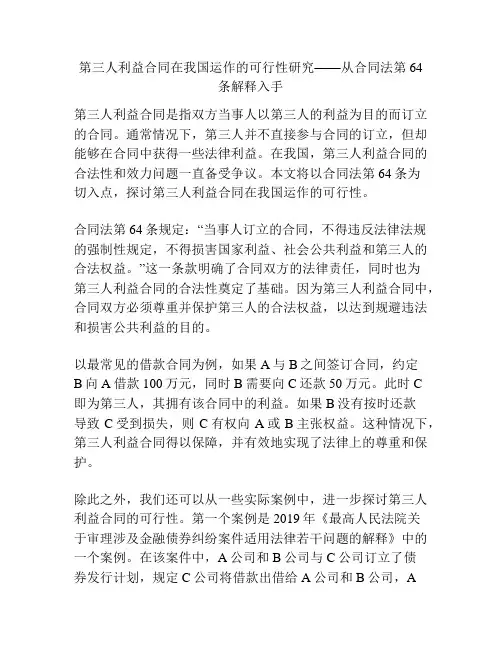 第三人利益合同在我国运作的可行性研究——从合同法第 64 条解释入手

第三人利益合同是指双方当事人以第三人的利益为目的而订立的合同。通常情况下，第三人并不直接参与合同的订立，但却能够在合同中获得一些法律利益。在我国，第三人利益合同的合法性和效力问题一直备受争议。本文将以合同法第 64 条为切入点，探讨第三人利益合同在我国运作的可行性。

合同法第 64 条规定：“当事人订立的合同，不得违反法律法规的强制性规定，不得损害国家利益、社会公共利益和第三人的合法权益。”这一条款明确了合同双方的法律责任，同时也为第三人利益合同的合法性奠定了基础。因为第三人利益合同中，合同双方必须尊重并保护第三人的合法权益，以达到规避违法和损害公共利益的目的。

以最常见的借款合同为例，如果 A 与 B 之间签订合同，约定 B 向 A 借款 100 万元，同时 B 需要向 C 还款 50 万元。此时 C 即为第三人，其拥有该合同中的利益。如果 B 没有按时还款导致 C 受到损失，则 C 有权向 A 或 B 主张权益。这种情况下，第三人利益合同得以保障，并有效地实现了法律上的尊重和保护。

除此之外，我们还可以从一些实际案例中，进一步探讨第三人利益合同的可行性。第一个案例是 2019 年《最高人民法院关于审理涉及金融债券纠纷案件适用法律若干问题的解释》中的一个案例。在该案件中，A 公司和 B 公司与 C 公司订立了债券发行计划，规定 C 公司将借款出借给 A 公司和 B 公司，A